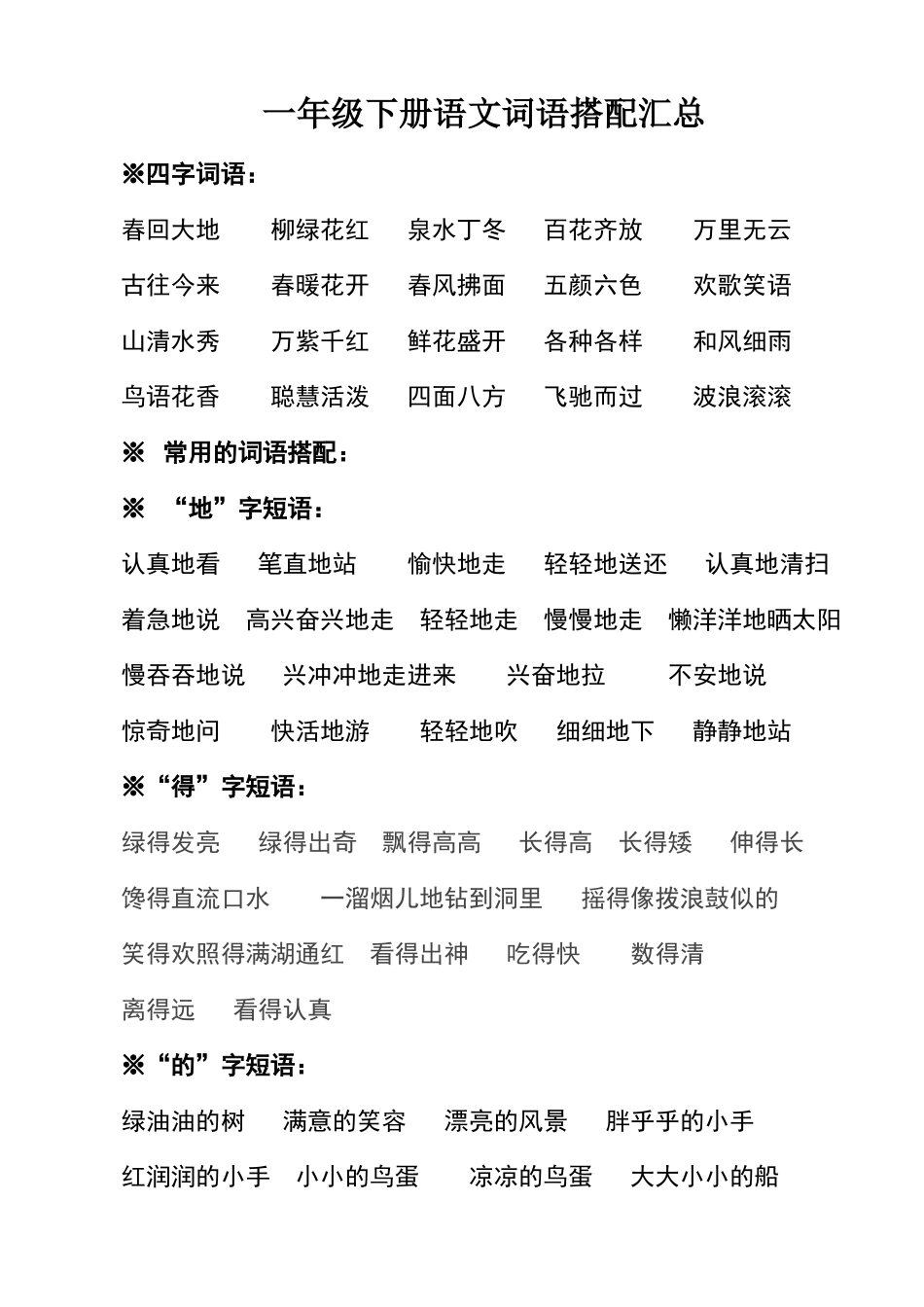 一年级下册语文词语搭配汇总

※四字词语：

春回大地　柳绿花红　泉水丁冬　百花齐放　万里无云

古往今来　春暖花开　春风拂面　五颜六色　欢歌笑语

山清水秀　万紫千红　鲜花盛开　各种各样　和风细雨

鸟语花香　聪慧活泼　四面八方　飞驰而过　波浪滚滚

※ 常用的词语搭配：

※ “地”字短语：

认真地看　笔直地站　愉快地走　轻轻地送还　认真地清扫

着急地说　高兴奋兴地走　轻轻地走　慢慢地走　懒洋洋地晒太阳

慢吞吞地说　兴冲冲地走进来　兴奋地拉　不安地说

惊奇地问　快活地游　轻轻地吹　细细地下　静静地站

※“得”字短语：

绿得发亮　绿得出奇　飘得高高　长得高　长得矮　伸得长

馋得直流口水　一溜烟儿地钻到洞里　摇得像拨浪鼓似的

笑得欢照得满湖通红　看得出神　吃得快　数得清

离得远　看得认真

※“的”字短语：

绿油油的树　满意的笑容　漂亮的风景　胖乎乎的小手

红润润的小手　小小的鸟蛋　凉凉的鸟蛋　大大小小的船